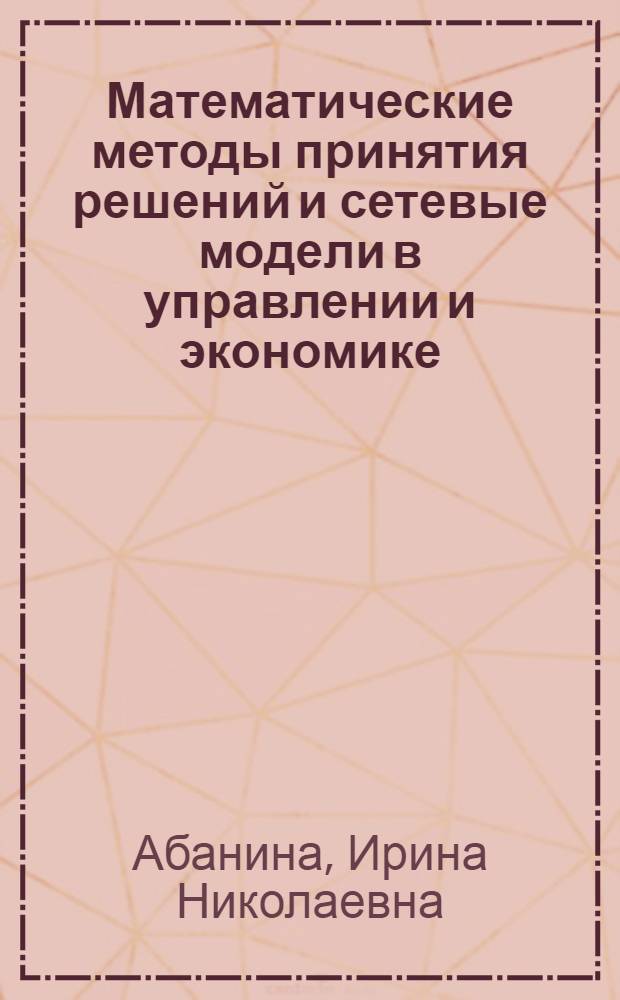 Математические методы принятия решений и сетевые модели в управлении и экономике

Абанина, Ирина Николаевна